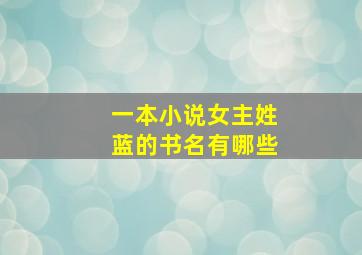 一本小说女主姓蓝的书名有哪些